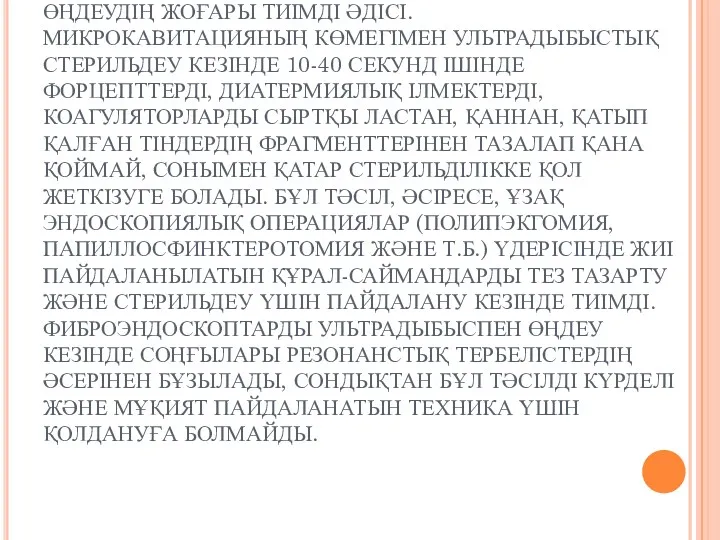 ӨҢДЕУДІҢ ЖОҒАРЫ ТИІМДІ ӘДІСІ. МИКРОКАВИТАЦИЯНЫҢ КӨМЕГІМЕН УЛЬТРАДЫБЫСТЫҚ СТЕРИЛЬДЕУ КЕЗІНДЕ 10-40 СЕКУНД ІШІНДЕ ФОРЦЕПТТЕРДІ, ДИАТЕРМИЯЛЫҚ ІЛМЕКТЕРДІ, КОАГУЛЯТОРЛАРДЫ СЫРТҚЫ ЛАСТАН, ҚАННАН, ҚАТЫП ҚАЛҒАН ТІНДЕРДІҢ ФРАГМЕНТТЕРІНЕН ТАЗАЛАП ҚАНА ҚОЙМАЙ, СОНЫМЕН ҚАТАР СТЕРИЛЬДІЛІККЕ ҚОЛ ЖЕТКІЗУГЕ БОЛАДЫ. БҰЛ ТӘСІЛ, ӘСІРЕСЕ, ҰЗАҚ ЭНДОСКОПИЯЛЫҚ ОПЕРАЦИЯЛАР (ПОЛИПЭКТОМИЯ, ПАПИЛЛОСФИНКТЕРОТОМИЯ ЖӘНЕ Т.Б.) ҮДЕРІСІНДЕ ЖИІ ПАЙДАЛАНЫЛАТЫН ҚҰРАЛ-САЙМАНДАРДЫ ТЕЗ ТАЗАРТУ ЖӘНЕ СТЕРИЛЬДЕУ ҮШІН ПАЙДАЛАНУ КЕЗІНДЕ ТИІМДІ. ФИБРОЭНДОСКОПТАРДЫ УЛЬТРАДЫБЫСПЕН ӨҢДЕУ КЕЗІНДЕ СОҢҒЫЛАРЫ РЕЗОНАНСТЫҚ ТЕРБЕЛІСТЕРДІҢ ӘСЕРІНЕН БҰЗЫЛАДЫ, СОНДЫҚТАН БҰЛ ТӘСІЛДІ КҮРДЕЛІ ЖӘНЕ МҰҚИЯТ ПАЙДАЛАНАТЫН ТЕХНИКА ҮШІН ҚОЛДАНУҒА БОЛМАЙДЫ.